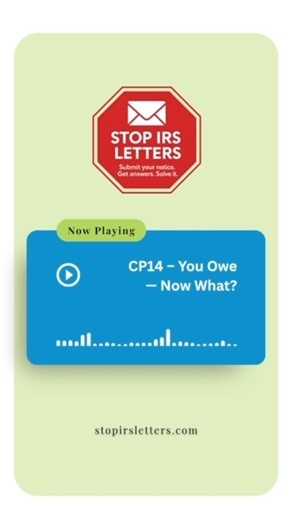 STOP IRS LETTERS
Submit your notice. Get answers. Solve it.

Now Playing

CP14 – You Owe — Now What?

stopirsletters.com